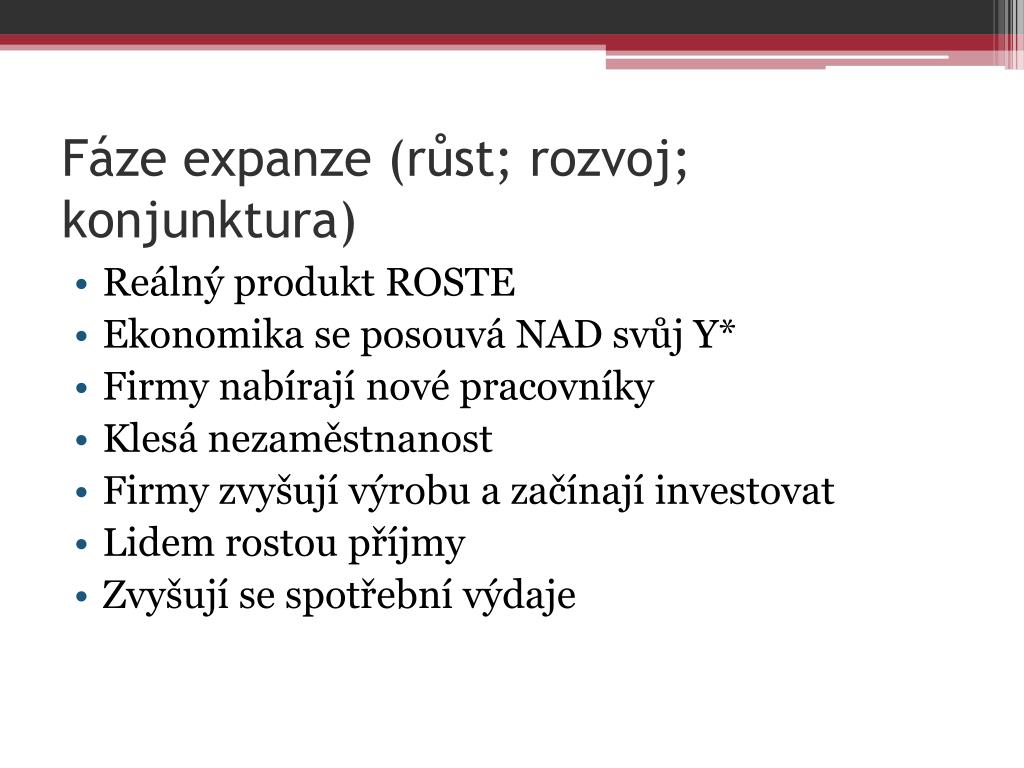 Fáze expanze (růst; rozvoj; konjunktura)

• Reálný produkt ROSTE
• Ekonomika se posouvá NAD svůj Y*
• Firmy nabírají nové pracovníky
• Klesá nezaměstnanost
• Firmy zvyšují výrobu a začínají investovat
• Lidem rostou příjmy
• Zvyšují se spotřební výdaje